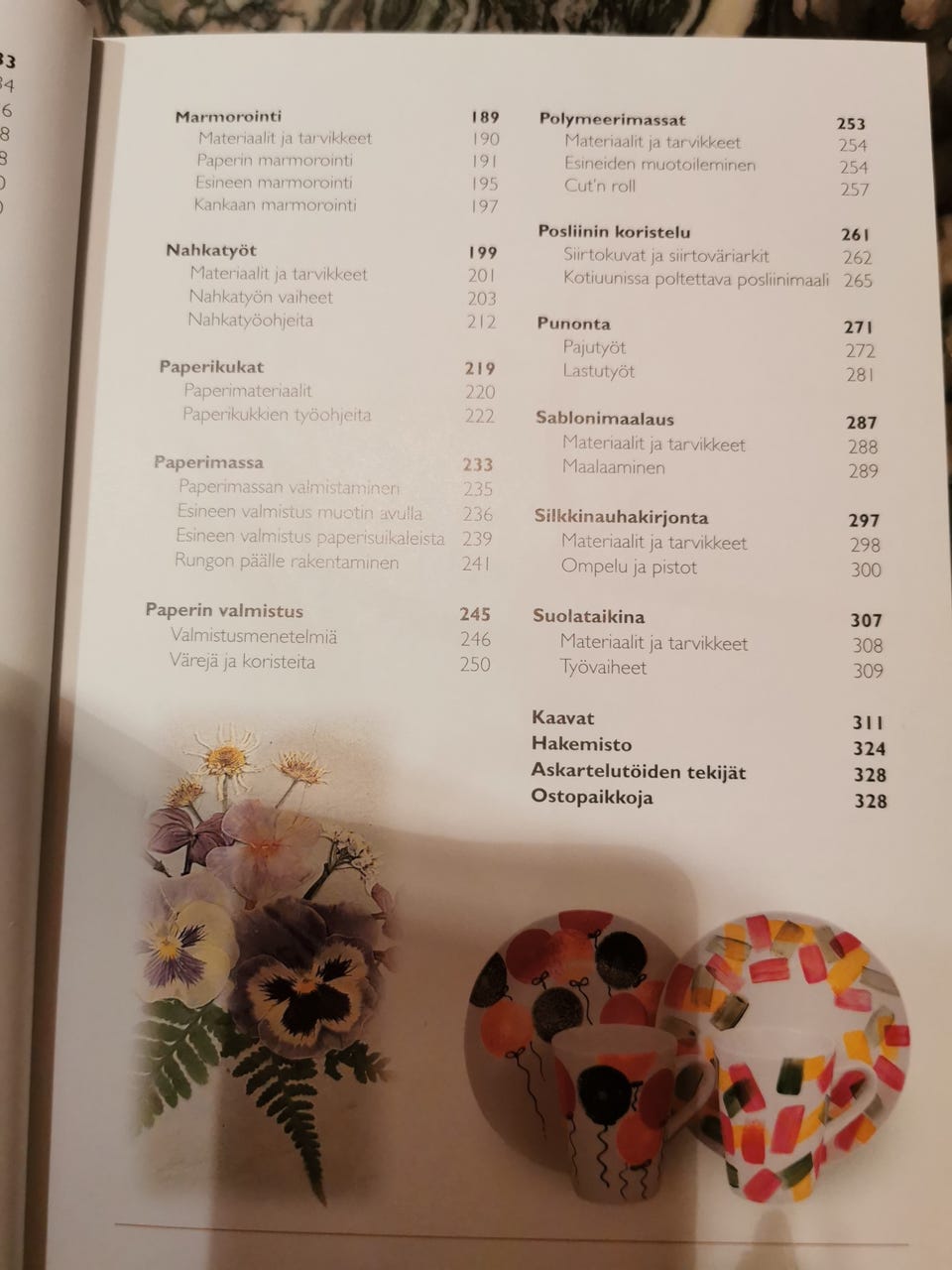 Marmorointi 189
Materiaalit ja tarvikkeet 190
Paperin marmorointi 191
Esineen marmorointi 195
Kankaan marmorointi 197

Nahkatyöt 199
Materiaalit ja tarvikkeet 201
Nahkatyön vaiheet 203
Nahkatyöohjeita 212

Paperikukat 219
Paperimateriaalit 220
Paperikukkien työohjeita 222

Paperimassa 233
Paperimassan valmistaminen 235
Esineen valmistus muotin avulla 236
Esineen valmistus paperisuikaleista 239
Rungon päälle rakentaminen 241

Paperin valmistus 245
Valmistusmenetelmiä 246
Värejä ja koristeita 250

Polymeerimassat 253
Materiaalit ja tarvikkeet 254
Esineiden muotoileminen 254
Cut'n roll 257

Posliinin koristelu 261
Siirtokuvat ja siirtoväriarkit 262
Kotiuunissa poltettava posliinimaali 265

Punonta 271
Pajutyöt 272
Lastutyöt 281

Sablonimaalaus 287
Materiaalit ja tarvikkeet 288
Maalaaminen 289

Silkkinauhakirjonta 297
Materiaalit ja tarvikkeet 298
Ompelu ja pistot 300

Suolataikina 307
Materiaalit ja tarvikkeet 308
Työvaiheet 309

Kaavat 311
Hakemisto 324
Askartelutöiden tekijät 328
Ostopaikkoja 328